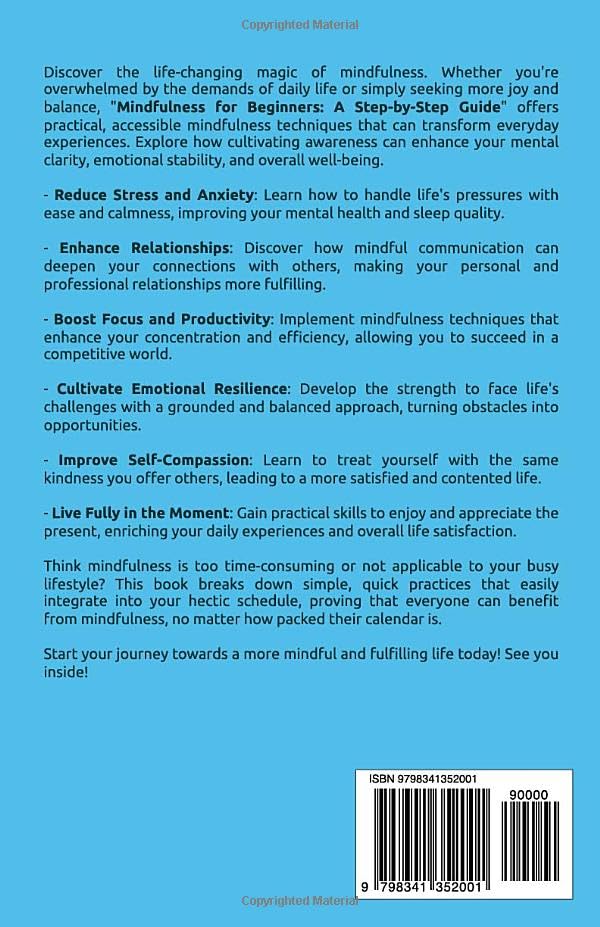 Copyrighted Material

Discover the life-changing magic of mindfulness. Whether you're overwhelmed by the demands of daily life or simply seeking more joy and balance, "Mindfulness for Beginners: A Step-by-Step Guide" offers practical, accessible mindfulness techniques that can transform everyday experiences. Explore how cultivating awareness can enhance your mental clarity, emotional stability, and overall well-being.

- Reduce Stress and Anxiety: Learn how to handle life's pressures with ease and calmness, improving your mental health and sleep quality.

- Enhance Relationships: Discover how mindful communication can deepen your connections with others, making your personal and professional relationships more fulfilling.

- Boost Focus and Productivity: Implement mindfulness techniques that enhance your concentration and efficiency, allowing you to succeed in a competitive world.

- Cultivate Emotional Resilience: Develop the strength to face life's challenges with a grounded and balanced approach, turning obstacles into opportunities.

- Improve Self-Compassion: Learn to treat yourself with the same kindness you offer others, leading to a more satisfied and contented life.

- Live Fully in the Moment: Gain practical skills to enjoy and appreciate the present, enriching your daily experiences and overall life satisfaction.

Think mindfulness is too time-consuming or not applicable to your busy lifestyle? This book breaks down simple, quick practices that easily integrate into your hectic schedule, proving that everyone can benefit from mindfulness, no matter how packed their calendar is.

Start your journey towards a more mindful and fulfilling life today! See you inside!

ISBN 9798341352001

90000

9 798341 352001

Copyrighted Material